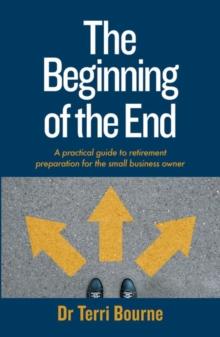 The Beginning of the End

A practical guide to retirement preparation for the small business owner

Dr Terri Bourne